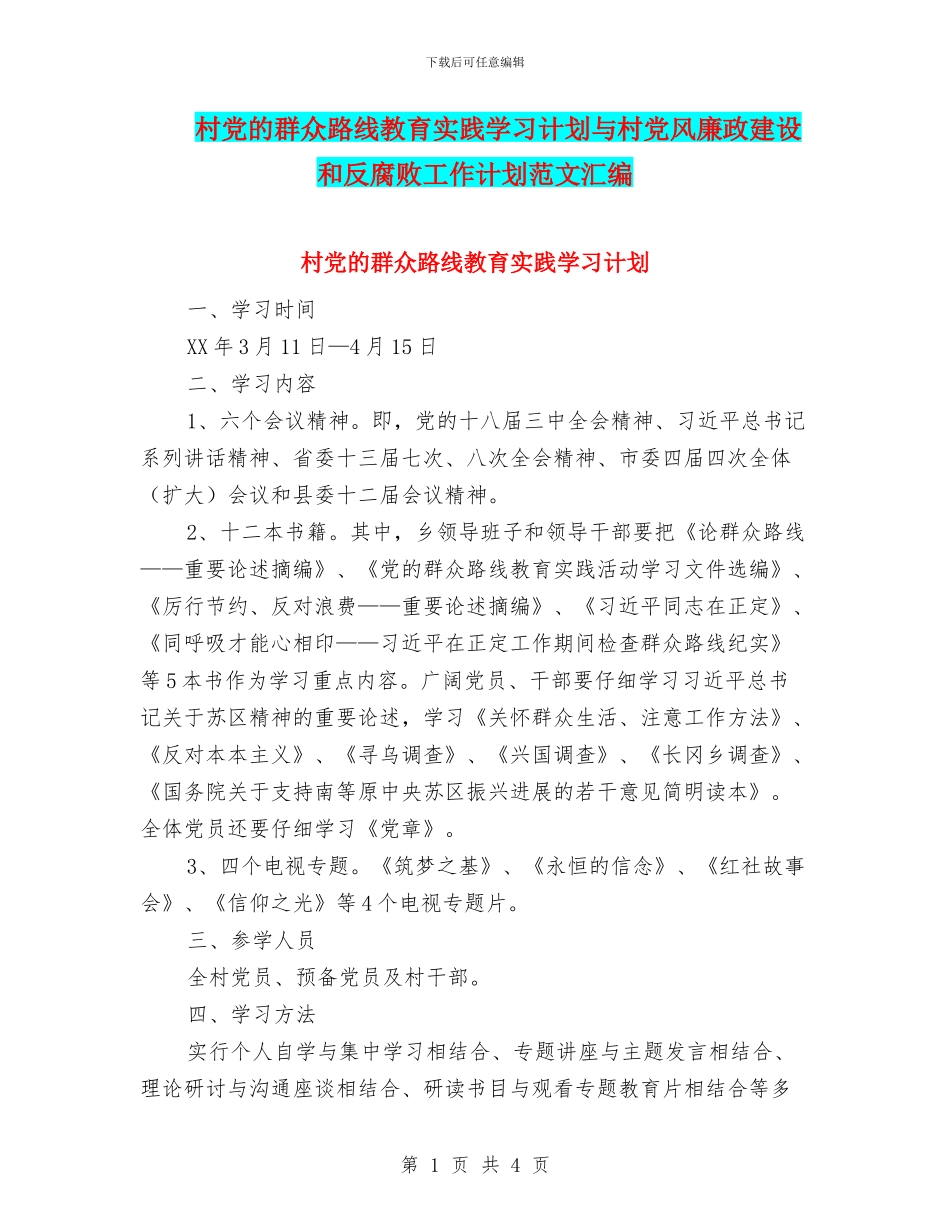 下载后可任意编辑

村党的群众路线教育实践学习计划与村党风廉政建设和反腐败工作计划范文汇编

村党的群众路线教育实践学习计划

一、学习时间

XX 年 3 月 11 日—4 月 15 日

二、学习内容

1、六个会议精神。即，党的十八届三中全会精神、习近平总书记系列讲话精神、省委十三届七次、八次全会精神、市委四届四次全体（扩大）会议和县委十二届会议精神。

2、十二本书籍。其中，乡领导班子和领导干部要把《论群众路线——重要论述摘编》、《党的群众路线教育实践活动学习文件选编》、《厉行节约、反对浪费——重要论述摘编》、《习近平同志在正定》、《同呼吸才能心相印——习近平在正定工作期间检查群众路线纪实》等 5 本书作为学习重点内容。广阔党员、干部要仔细学习习近平总书记关于苏区精神的重要论述，学习《关怀群众生活、注意工作方法》、《反对本本主义》、《寻乌调查》、《兴国调查》、《长冈乡调查》、《国务院关于支持南等原中央苏区振兴进展的若干意见简明读本》。全体党员还要仔细学习《党章》。

3、四个电视专题。《筑梦之基》、《永恒的信念》、《红社故事会》、《信仰之光》等 4 个电视专题片。

三、参学人员

全村党员、预备党员及村干部。

四、学习方法

实行个人自学与集中学习相结合、专题讲座与主题发言相结合、理论研讨与沟通座谈相结合、研读书目与观看专题教育片相结合等多

第 1 页 共 4 页